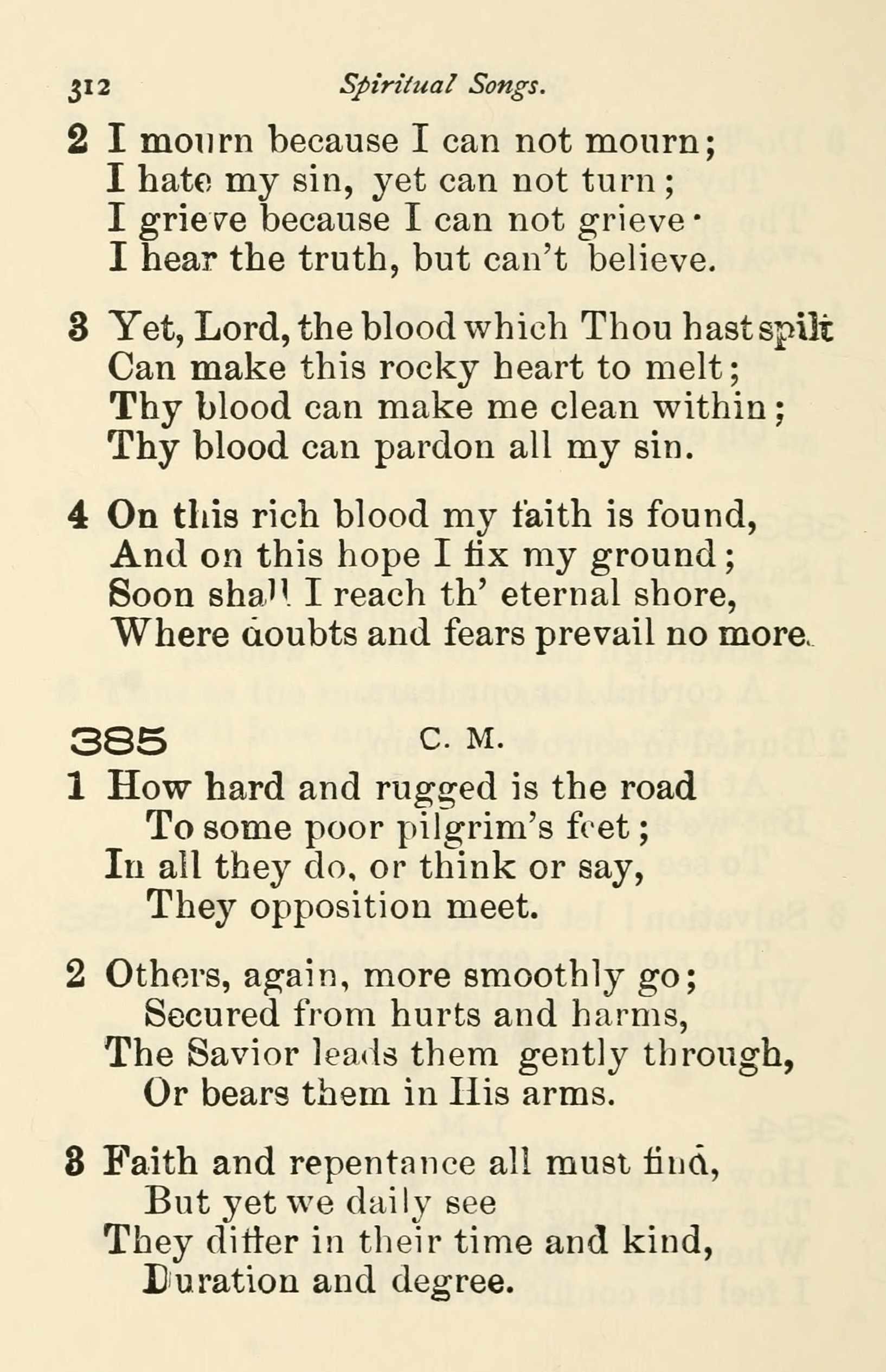 312 Spiritual Songs.

2 I mourn because I can not mourn;
I hate my sin, yet can not turn;
I grieve because I can not grieve·
I hear the truth, but can't believe.

3 Yet, Lord, the blood which Thou hast spilt
Can make this rocky heart to melt;
Thy blood can make me clean within;
Thy blood can pardon all my sin.

4 On this rich blood my faith is found,
And on this hope I fix my ground;
Soon shall I reach th' eternal shore,
Where doubts and fears prevail no more.

385 C. M.

1 How hard and rugged is the road
To some poor pilgrim's feet;
In all they do, or think or say,
They opposition meet.

2 Others, again, more smoothly go;
Secured from hurts and harms,
The Savior leads them gently through,
Or bears them in His arms.

3 Faith and repentance all must find,
But yet we daily see
They differ in their time and kind,
Duration and degree.